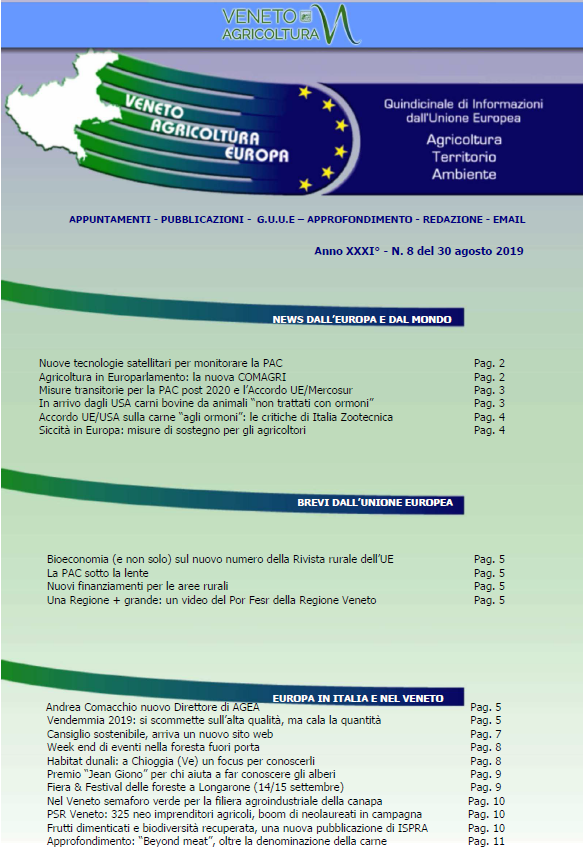 VENETO AGRICOLTURA

VENETO AGRICOLTURA EUROPA

Quindicinale di Informazioni dall'Unione Europea

Agricoltura
Territorio
Ambiente

APPUNTAMENTI - PUBBLICAZIONI - G.U.U.E – APPROFONDIMENTO - REDAZIONE - EMAIL

Anno XXXI° - N. 8 del 30 agosto 2019

NEWS DALL'EUROPA E DAL MONDO

| | |
|---|---|
| Nuove tecnologie satellitari per monitorare la PAC | Pag. 2 |
| Agricoltura in Europarlamento: la nuova COMAGRI | Pag. 2 |
| Misure transitorie per la PAC post 2020 e l'Accordo UE/Mercosur | Pag. 3 |
| In arrivo dagli USA carni bovine da animali "non trattati con ormoni" | Pag. 3 |
| Accordo UE/USA sulla carne "agli ormoni": le critiche di Italia Zootecnica | Pag. 4 |
| Siccità in Europa: misure di sostegno per gli agricoltori | Pag. 4 |

BREVI DALL'UNIONE EUROPEA

| | |
|---|---|
| Bioeconomia (e non solo) sul nuovo numero della Rivista rurale dell'UE | Pag. 5 |
| La PAC sotto la lente | Pag. 5 |
| Nuovi finanziamenti per le aree rurali | Pag. 5 |
| Una Regione + grande: un video del Por Fesr della Regione Veneto | Pag. 5 |

EUROPA IN ITALIA E NEL VENETO

| | |
|---|---|
| Andrea Comacchio nuovo Direttore di AGEA | Pag. 5 |
| Vendemmia 2019: si scommette sull'alta qualità, ma cala la quantità | Pag. 5 |
| Cansiglio sostenibile, arriva un nuovo sito web | Pag. 7 |
| Week end di eventi nella foresta fuori porta | Pag. 8 |
| Habitat dunali: a Chioggia (Ve) un focus per conoscerli | Pag. 8 |
| Premio "Jean Giono" per chi aiuta a far conoscere gli alberi | Pag. 9 |
| Fiera & Festival delle foreste a Longarone (14/15 settembre) | Pag. 9 |
| Nel Veneto semaforo verde per la filiera agroindustriale della canapa | Pag. 10 |
| PSR Veneto: 325 neo imprenditori agricoli, boom di neolaureati in campagna | Pag. 10 |
| Frutti dimenticati e biodiversità recuperata, una nuova pubblicazione di ISPRA | Pag. 10 |
| Approfondimento: "Beyond meat", oltre la denominazione della carne | Pag. 11 |